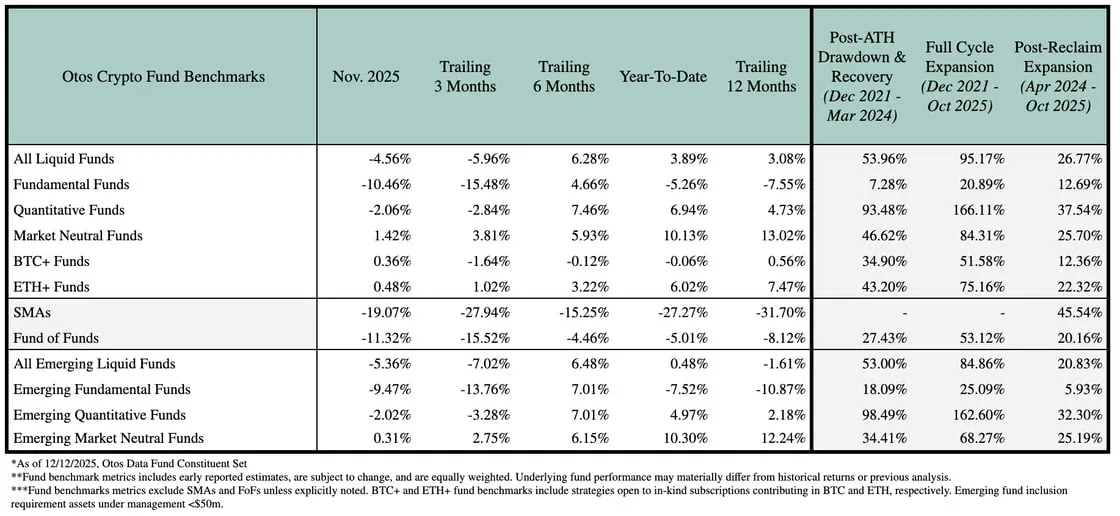 | Otos Crypto Fund Benchmarks | Nov. 2025 | Trailing 3 Months | Trailing 6 Months | Year-To-Date | Trailing 12 Months | Post-ATH Drawdown & Recovery (Dec 2021 - Mar 2024) | Full Cycle Expansion (Dec 2021 - Oct 2025) | Post-Reclaim Expansion (Apr 2024 - Oct 2025) |
|---|---|---|---|---|---|---|---|---|
| All Liquid Funds | -4.56% | -5.96% | 6.28% | 3.89% | 3.08% | 53.96% | 95.17% | 26.77% |
| Fundamental Funds | -10.46% | -15.48% | 4.66% | -5.26% | -7.55% | 7.28% | 20.89% | 12.69% |
| Quantitative Funds | -2.06% | -2.84% | 7.46% | 6.94% | 4.73% | 93.48% | 166.11% | 37.54% |
| Market Neutral Funds | 1.42% | 3.81% | 5.93% | 10.13% | 13.02% | 46.62% | 84.31% | 25.70% |
| BTC+ Funds | 0.36% | -1.64% | -0.12% | -0.06% | 0.56% | 34.90% | 51.58% | 12.36% |
| ETH+ Funds | 0.48% | 1.02% | 3.22% | 6.02% | 7.47% | 43.20% | 75.16% | 22.32% |
| SMAs | -19.07% | -27.94% | -15.25% | -27.27% | -31.70% | - | - | 45.54% |
| Fund of Funds | -11.32% | -15.52% | -4.46% | -5.01% | -8.12% | 27.43% | 53.12% | 20.16% |
| All Emerging Liquid Funds | -5.36% | -7.02% | 6.48% | 0.48% | -1.61% | 53.00% | 84.86% | 20.83% |
| Emerging Fundamental Funds | -9.47% | -13.76% | 7.01% | -7.52% | -10.87% | 18.09% | 25.09% | 5.93% |
| Emerging Quantitative Funds | -2.02% | -3.28% | 7.01% | 4.97% | 2.18% | 98.49% | 162.60% | 32.30% |
| Emerging Market Neutral Funds | 0.31% | 2.75% | 6.15% | 10.30% | 12.24% | 34.41% | 68.27% | 25.19% |

*As of 12/12/2025, Otos Data Fund Constituent Set
**Fund benchmark metrics includes early reported estimates, are subject to change, and are equally weighted. Underlying fund performance may materially differ from historical returns or previous analysis.
***Fund benchmarks metrics exclude SMAs and FoFs unless explicitly noted. BTC+ and ETH+ fund benchmarks include strategies open to in-kind subscriptions contributing in BTC and ETH, respectively. Emerging fund inclusion requirement assets under management <$50m.